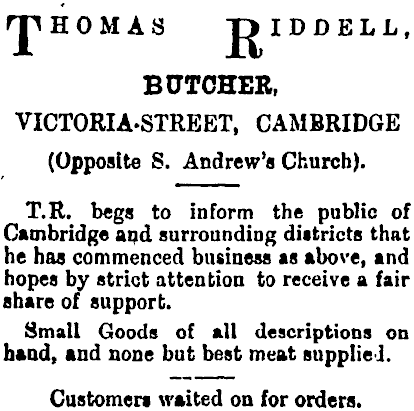 THOMAS RIDDELL,

BUTCHER,

VICTORIA-STREET, CAMBRIDGE

(Opposite S. Andrew's Church).

T.R. begs to inform the public of Cambridge and surrounding districts that he has commenced business as above, and hopes by strict attention to receive a fair share of support.

Small Goods of all descriptions on hand, and none but best meat supplied.

Customers waited on for orders.